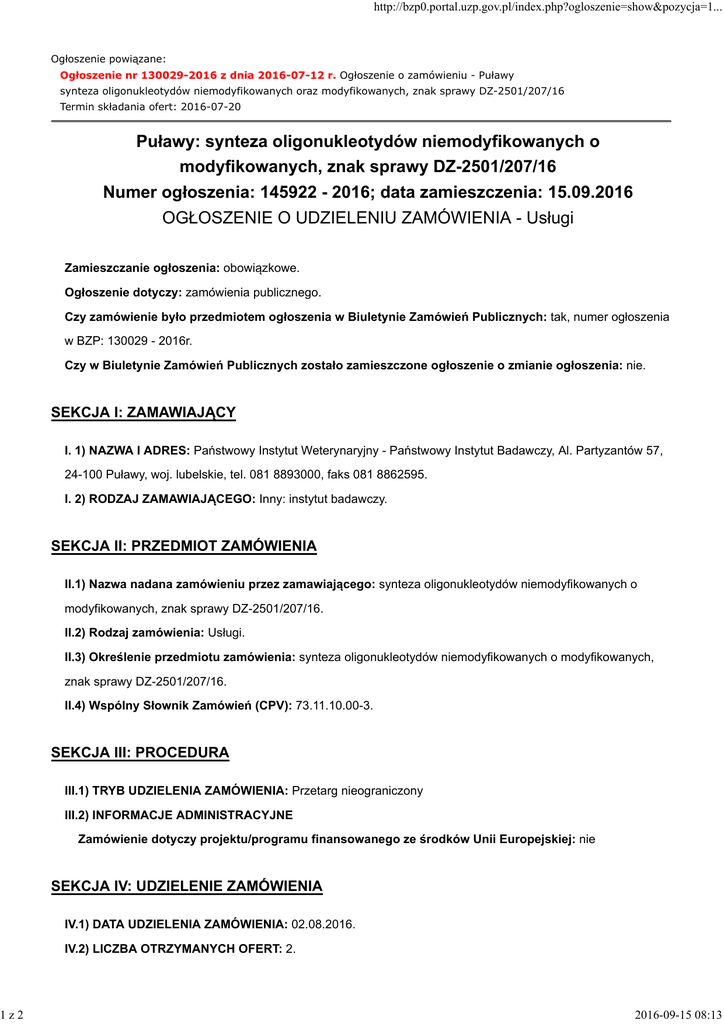 http://bzp0.portal.uzp.gov.pl/index.php?ogloszenie=show&pozycja=1...

Ogłoszenie powiązane:
Ogłoszenie nr 130029-2016 z dnia 2016-07-12 r. Ogłoszenie o zamówieniu - Puławy
synteza oligonukleotydów niemodyfikowanych oraz modyfikowanych, znak sprawy DZ-2501/207/16
Termin składania ofert: 2016-07-20

Puławy: synteza oligonukleotydów niemodyfikowanych o modyfikowanych, znak sprawy DZ-2501/207/16
Numer ogłoszenia: 145922 - 2016; data zamieszczenia: 15.09.2016
OGŁOSZENIE O UDZIELENIU ZAMÓWIENIA - Usługi

Zamieszczanie ogłoszenia: obowiązkowe.

Ogłoszenie dotyczy: zamówienia publicznego.

Czy zamówienie było przedmiotem ogłoszenia w Biuletynie Zamówień Publicznych: tak, numer ogłoszenia w BZP: 130029 - 2016r.

Czy w Biuletynie Zamówień Publicznych zostało zamieszczone ogłoszenie o zmianie ogłoszenia: nie.

SEKCJA I: ZAMAWIAJĄCY

I. 1) NAZWA I ADRES: Państwowy Instytut Weterynaryjny - Państwowy Instytut Badawczy, Al. Partyzantów 57, 24-100 Puławy, woj. lubelskie, tel. 081 8893000, faks 081 8862595.

I. 2) RODZAJ ZAMAWIAJĄCEGO: Inny: instytut badawczy.

SEKCJA II: PRZEDMIOT ZAMÓWIENIA

II.1) Nazwa nadana zamówieniu przez zamawiającego: synteza oligonukleotydów niemodyfikowanych o modyfikowanych, znak sprawy DZ-2501/207/16.

II.2) Rodzaj zamówienia: Usługi.

II.3) Określenie przedmiotu zamówienia: synteza oligonukleotydów niemodyfikowanych o modyfikowanych, znak sprawy DZ-2501/207/16.

II.4) Wspólny Słownik Zamówień (CPV): 73.11.10.00-3.

SEKCJA III: PROCEDURA

III.1) TRYB UDZIELENIA ZAMÓWIENIA: Przetarg nieograniczony

III.2) INFORMACJE ADMINISTRACYJNE

Zamówienie dotyczy projektu/programu finansowanego ze środków Unii Europejskiej: nie

SEKCJA IV: UDZIELENIE ZAMÓWIENIA

IV.1) DATA UDZIELENIA ZAMÓWIENIA: 02.08.2016.

IV.2) LICZBA OTRZYMANYCH OFERT: 2.

1 z 2 2016-09-15 08:13